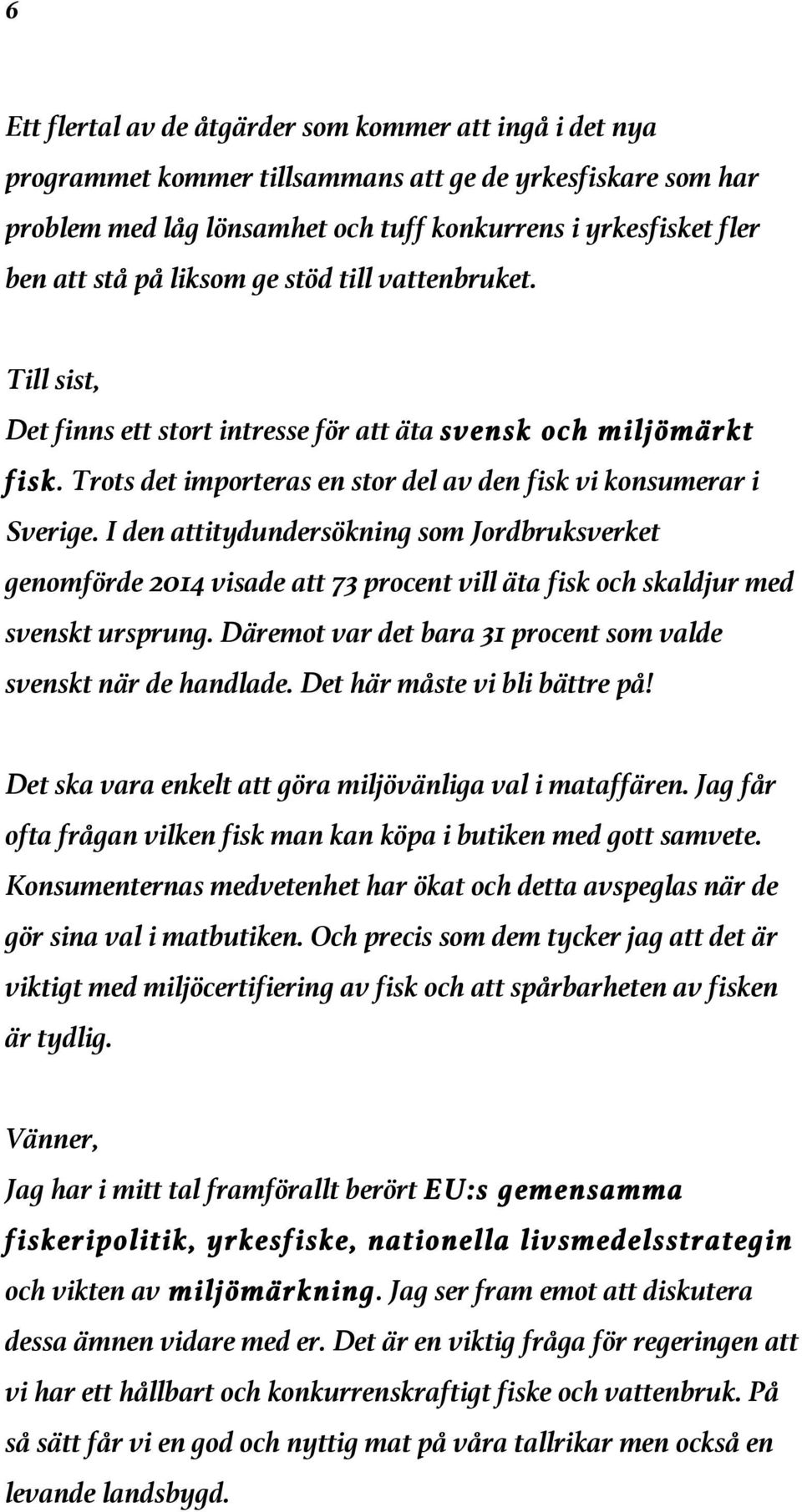 6

Ett flertal av de åtgärder som kommer att ingå i det nya programmet kommer tillsammans att ge de yrkesfiskare som har problem med låg lönsamhet och tuff konkurrens i yrkesfisket fler ben att stå på liksom ge stöd till vattenbruket.

Till sist,
Det finns ett stort intresse för att äta svensk och miljömärkt fisk. Trots det importeras en stor del av den fisk vi konsumerar i Sverige. I den attitydundersökning som Jordbruksverket genomförde 2014 visade att 73 procent vill äta fisk och skaldjur med svenskt ursprung. Däremot var det bara 31 procent som valde svenskt när de handlade. Det här måste vi bli bättre på!

Det ska vara enkelt att göra miljövänliga val i mataffären. Jag får ofta frågan vilken fisk man kan köpa i butiken med gott samvete. Konsumenternas medvetenhet har ökat och detta avspeglas när de gör sina val i matbutiken. Och precis som dem tycker jag att det är viktigt med miljöcertifiering av fisk och att spårbarheten av fisken är tydlig.

Vänner,
Jag har i mitt tal framförallt berört EU:s gemensamma fiskeripolitik, yrkesfiske, nationella livsmedelsstrategin och vikten av miljömärkning. Jag ser fram emot att diskutera dessa ämnen vidare med er. Det är en viktig fråga för regeringen att vi har ett hållbart och konkurrenskraftigt fiske och vattenbruk. På så sätt får vi en god och nyttig mat på våra tallrikar men också en levande landsbygd.